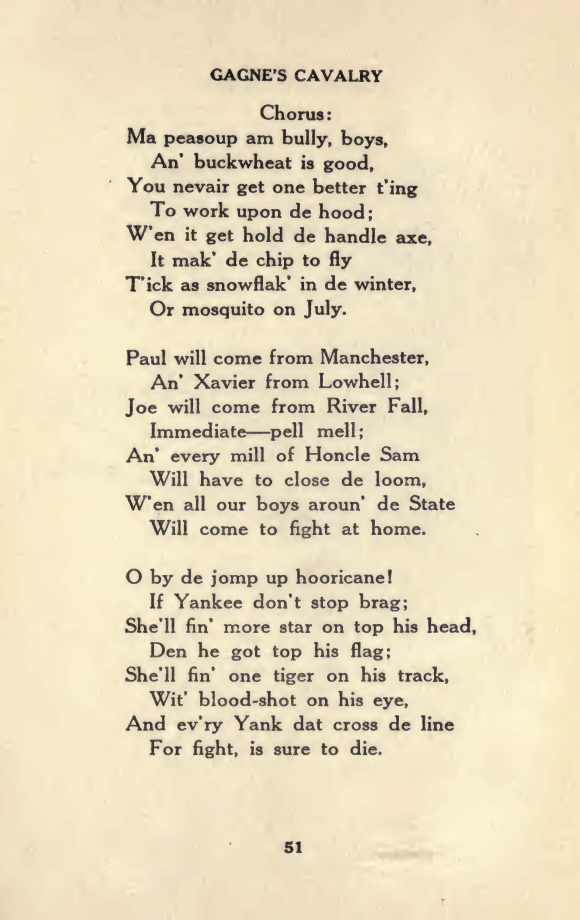 GAGNE'S CAVALRY

Chorus:
Ma peasoup am bully, boys,
An' buckwheat is good,
You nevair get one better t'ing
To work upon de hood;
W'en it get hold de handle axe,
It mak' de chip to fly
T'ick as snowflak' in de winter,
Or mosquito on July.

Paul will come from Manchester,
An' Xavier from Lowhell;
Joe will come from River Fall,
Immediate—pell mell;
An' every mill of Honcle Sam
Will have to close de loom,
W'en all our boys aroun' de State
Will come to fight at home.

O by de jomp up hooricane!
If Yankee don't stop brag;
She'll fin' more star on top his head,
Den he got top his flag;
She'll fin' one tiger on his track,
Wit' blood-shot on his eye,
And ev'ry Yank dat cross de line
For fight, is sure to die.

51